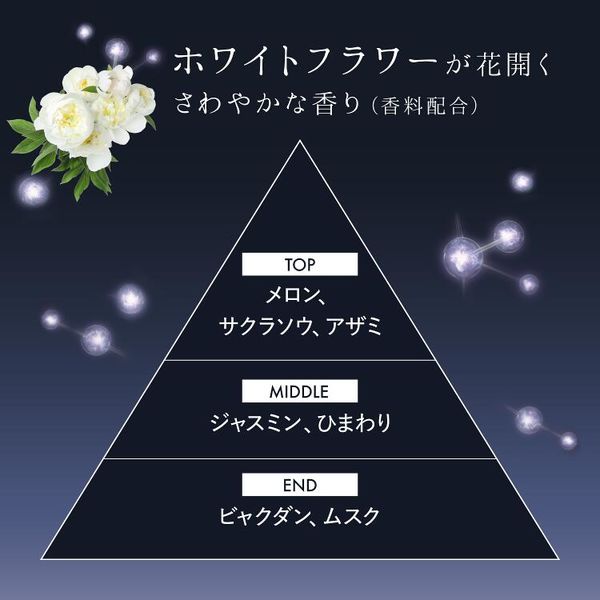 ホワイトフラワーが花開く
さわやかな香り（香料配合）

TOP
メロン、
サクラソウ、アザミ

MIDDLE
ジャスミン、ひまわり

END
ビャクダン、ムスク